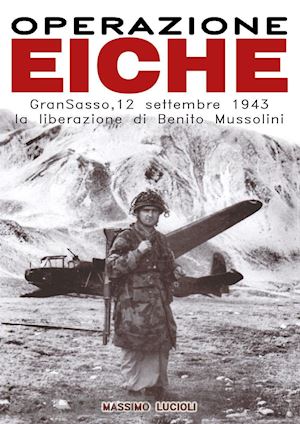 OPERAZIONE
EICHE

GranSasso,12 settembre 1943
la liberazione di Benito Mussolini

MASSIMO LUCIOLI